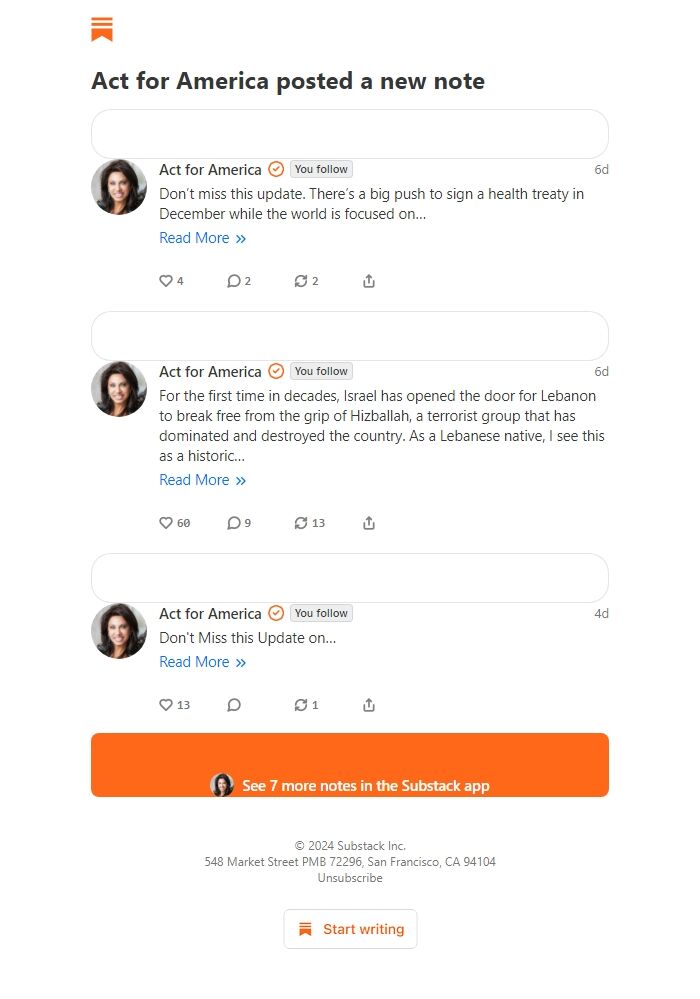 Act for America posted a new note

Act for America You follow 6d
Don't miss this update. There's a big push to sign a health treaty in December while the world is focused on...
Read More »

4 2 2

Act for America You follow 6d
For the first time in decades, Israel has opened the door for Lebanon to break free from the grip of Hizballah, a terrorist group that has dominated and destroyed the country. As a Lebanese native, I see this as a historic...
Read More »

60 9 13

Act for America You follow 4d
Don't Miss this Update on...
Read More »

13 1

See 7 more notes in the Substack app

© 2024 Substack Inc.
548 Market Street PMB 72296, San Francisco, CA 94104
Unsubscribe

Start writing